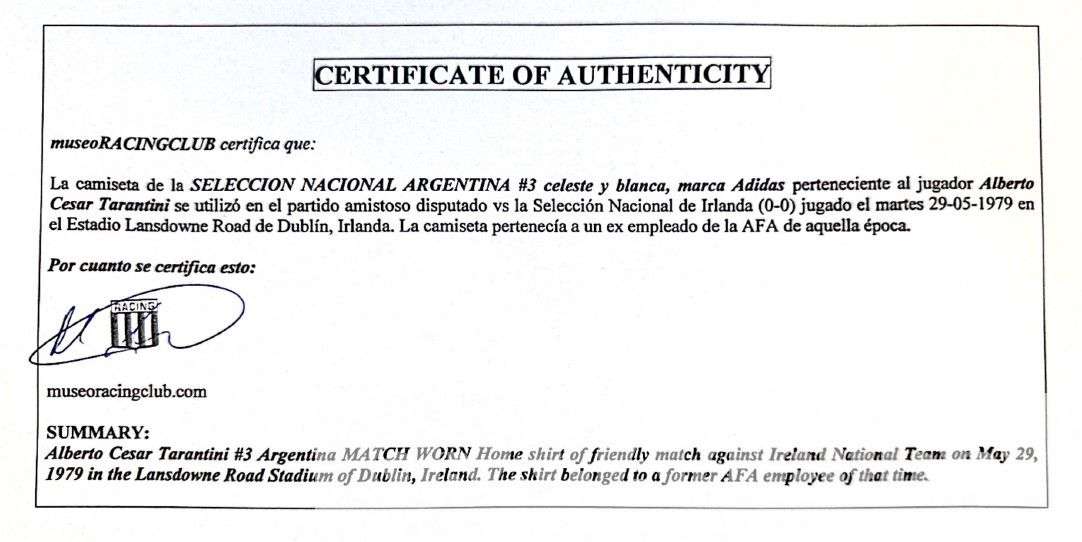 CERTIFICATE OF AUTHENTICITY

museoRACINGCLUB certifica que:

La camiseta de la SELECCION NACIONAL ARGENTINA #3 celeste y blanca, marca Adidas perteneciente al jugador Alberto Cesar Tarantini se utilizó en el partido amistoso disputado vs la Selección Nacional de Irlanda (0-0) jugado el martes 29-05-1979 en el Estadio Lansdowne Road de Dublín, Irlanda. La camiseta pertenecía a un ex empleado de la AFA de aquella época.

Por cuanto se certifica esto:

RACING

museoracingclub.com

SUMMARY:
Alberto Cesar Tarantini #3 Argentina MATCH WORN Home shirt of friendly match against Ireland National Team on May 29, 1979 in the Lansdowne Road Stadium of Dublin, Ireland. The shirt belonged to a former AFA employee of that time.